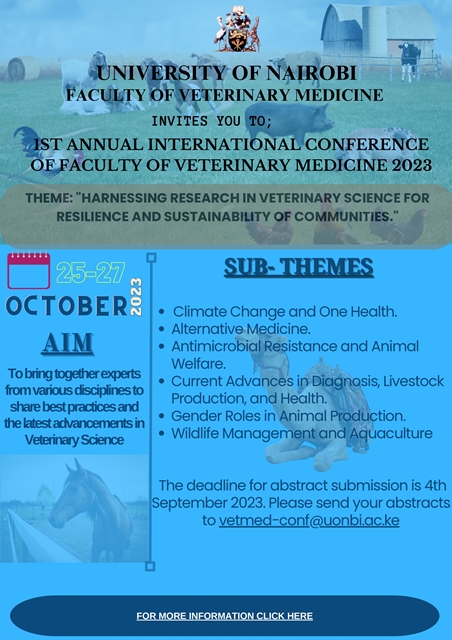 UNIVERSITY OF NAIROBI
FACULTY OF VETERINARY MEDICINE
INVITES YOU TO;
1ST ANNUAL INTERNATIONAL CONFERENCE OF FACULTY OF VETERINARY MEDICINE 2023

THEME: "HARNESSING RESEARCH IN VETERINARY SCIENCE FOR RESILIENCE AND SUSTAINABILITY OF COMMUNITIES."

25-27
OCTOBER 2023

AIM

To bring together experts from various disciplines to share best practices and the latest advancements in Veterinary Science

SUB- THEMES

- Climate Change and One Health.
- Alternative Medicine.
- Antimicrobial Resistance and Animal Welfare.
- Current Advances in Diagnosis, Livestock Production, and Health.
- Gender Roles in Animal Production.
- Wildlife Management and Aquaculture

The deadline for abstract submission is 4th September 2023. Please send your abstracts to vetmed-conf@uonbi.ac.ke

FOR MORE INFORMATION CLICK HERE